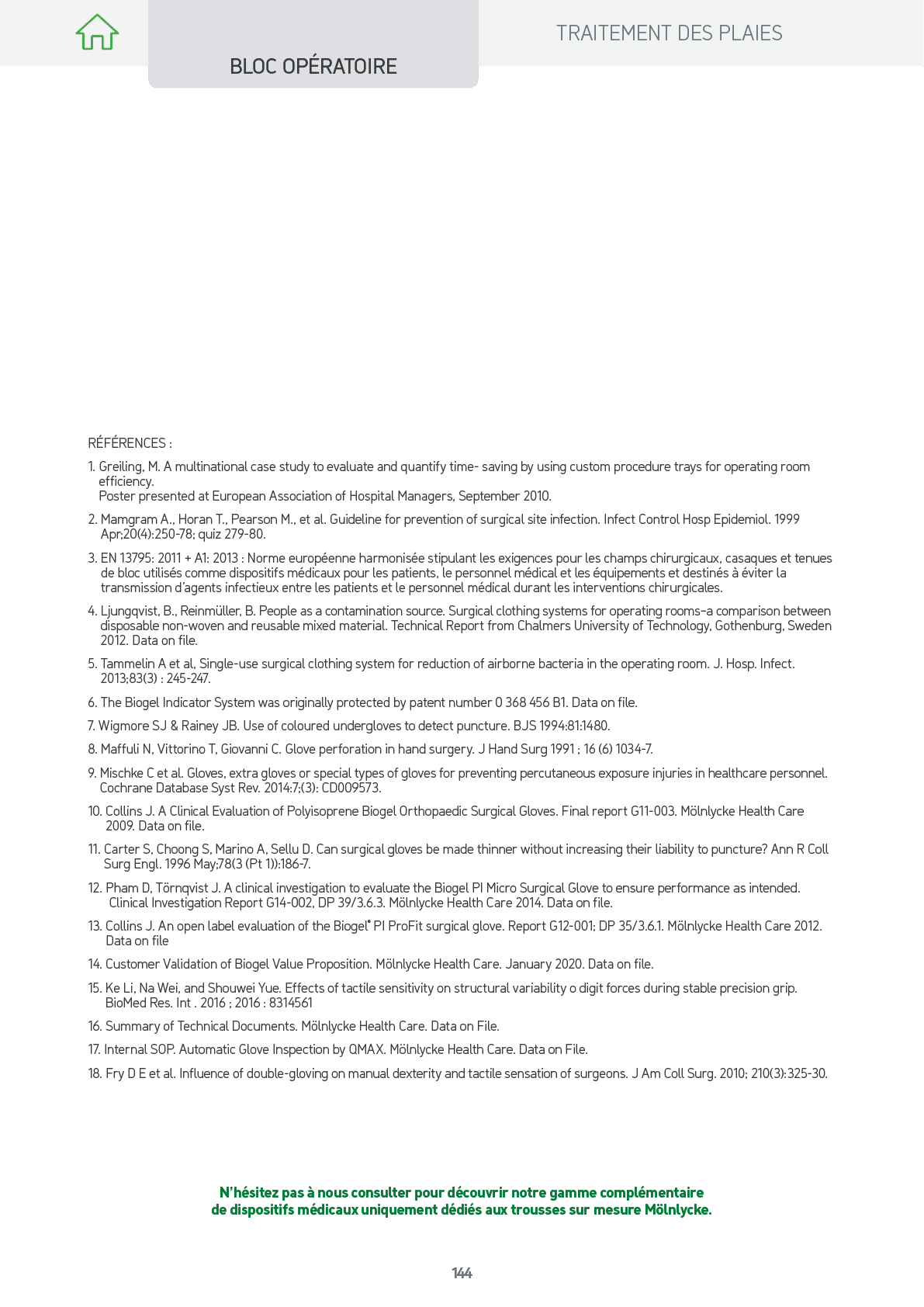 BLOC OPÉRATOIRE

TRAITEMENT DES PLAIES

RÉFÉRENCES :

1. Greiling, M. A multinational case study to evaluate and quantify time- saving by using custom procedure trays for operating room efficiency.
Poster presented at European Association of Hospital Managers, September 2010.

2. Mamgram A., Horan T., Pearson M., et al. Guideline for prevention of surgical site infection. Infect Control Hosp Epidemiol. 1999 Apr;20(4):250-78; quiz 279-80.

3. EN 13795: 2011 + A1: 2013 : Norme européenne harmonisée stipulant les exigences pour les champs chirurgicaux, casaques et tenues de bloc utilisés comme dispositifs médicaux pour les patients, le personnel médical et les équipements et destinés à éviter la transmission d'agents infectieux entre les patients et le personnel médical durant les interventions chirurgicales.

4. Ljungqvist, B., Reinmüller, B. People as a contamination source. Surgical clothing systems for operating rooms–a comparison between disposable non-woven and reusable mixed material. Technical Report from Chalmers University of Technology, Gothenburg, Sweden 2012. Data on file.

5. Tammelin A et al, Single-use surgical clothing system for reduction of airborne bacteria in the operating room. J. Hosp. Infect. 2013;83(3) : 245-247.

6. The Biogel Indicator System was originally protected by patent number 0 368 456 B1. Data on file.

7. Wigmore SJ & Rainey JB. Use of coloured undergloves to detect puncture. BJS 1994:81:1480.

8. Maffuli N, Vittorino T, Giovanni C. Glove perforation in hand surgery. J Hand Surg 1991 ; 16 (6) 1034-7.

9. Mischke C et al. Gloves, extra gloves or special types of gloves for preventing percutaneous exposure injuries in healthcare personnel. Cochrane Database Syst Rev. 2014:7;(3): CD009573.

10. Collins J. A Clinical Evaluation of Polyisoprene Biogel Orthopaedic Surgical Gloves. Final report G11-003. Mölnlycke Health Care 2009. Data on file.

11. Carter S, Choong S, Marino A, Sellu D. Can surgical gloves be made thinner without increasing their liability to puncture? Ann R Coll Surg Engl. 1996 May;78(3 (Pt 1)):186-7.

12. Pham D, Törnqvist J. A clinical investigation to evaluate the Biogel PI Micro Surgical Glove to ensure performance as intended. Clinical Investigation Report G14-002, DP 39/3.6.3. Mölnlycke Health Care 2014. Data on file.

13. Collins J. An open label evaluation of the Biogel® PI ProFit surgical glove. Report G12-001; DP 35/3.6.1. Mölnlycke Health Care 2012. Data on file

14. Customer Validation of Biogel Value Proposition. Mölnlycke Health Care. January 2020. Data on file.

15. Ke Li, Na Wei, and Shouwei Yue. Effects of tactile sensitivity on structural variability o digit forces during stable precision grip. BioMed Res. Int . 2016 ; 2016 : 8314561

16. Summary of Technical Documents. Mölnlycke Health Care. Data on File.

17. Internal SOP. Automatic Glove Inspection by QMAX. Mölnlycke Health Care. Data on File.

18. Fry D E et al. Influence of double-gloving on manual dexterity and tactile sensation of surgeons. J Am Coll Surg. 2010; 210(3):325-30.

N'hésitez pas à nous consulter pour découvrir notre gamme complémentaire de dispositifs médicaux uniquement dédiés aux trousses sur mesure Mölnlycke.

144